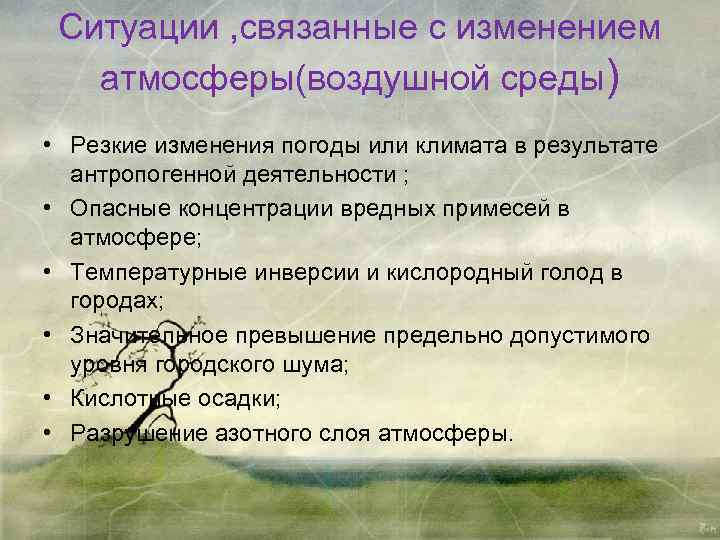 Ситуации ,связанные с изменением атмосферы(воздушной среды)

• Резкие изменения погоды или климата в результате антропогенной деятельности ;
• Опасные концентрации вредных примесей в атмосфере;
• Температурные инверсии и кислородный голод в городах;
• Значительное превышение предельно допустимого уровня городского шума;
• Кислотные осадки;
• Разрушение азотного слоя атмосферы.